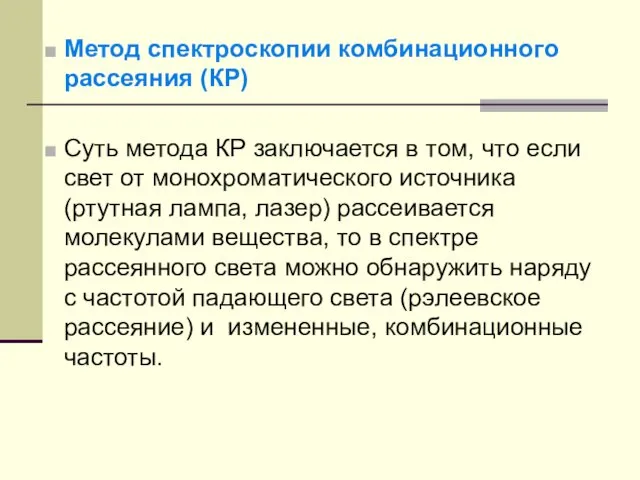 Метод спектроскопии комбинационного рассеяния (КР)

Суть метода КР заключается в том, что если свет от монохроматического источника (ртутная лампа, лазер) рассеивается молекулами вещества, то в спектре рассеянного света можно обнаружить наряду с частотой падающего света (рэлеевское рассеяние) и измененные, комбинационные частоты.